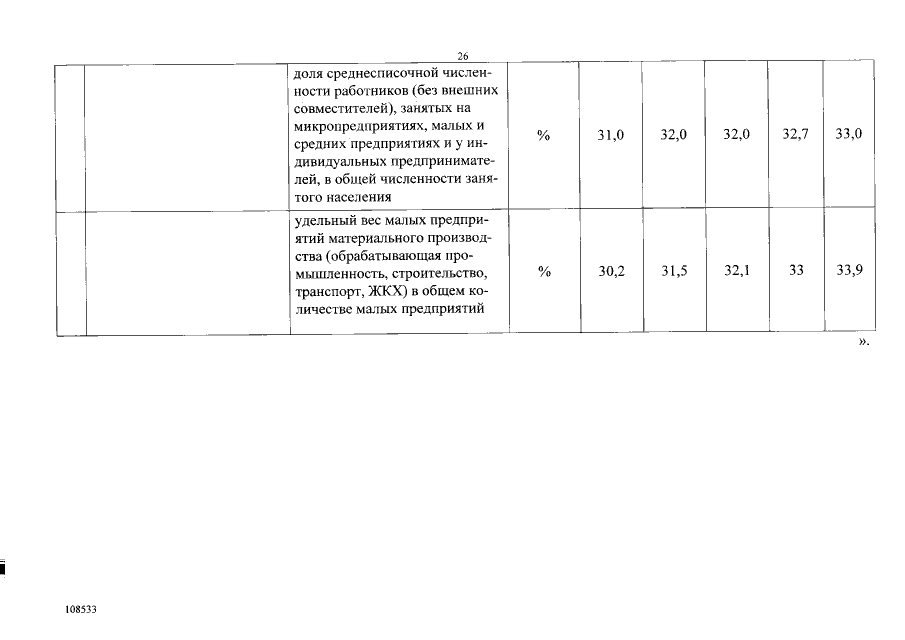 26

|  |  | доля среднесписочной численности работников (без внешних совместителей), занятых на микропредприятиях, малых и средних предприятиях и у индивидуальных предпринимателей, в общей численности занятого населения | % | 31,0 | 32,0 | 32,0 | 32,7 | 33,0 |
|---|---|---|---|---|---|---|---|---|
|  |  | удельный вес малых предприятий материального производства (обрабатывающая промышленность, строительство, транспорт, ЖКХ) в общем количестве малых предприятий | % | 30,2 | 31,5 | 32,1 | 33 | 33,9 |

».

108533